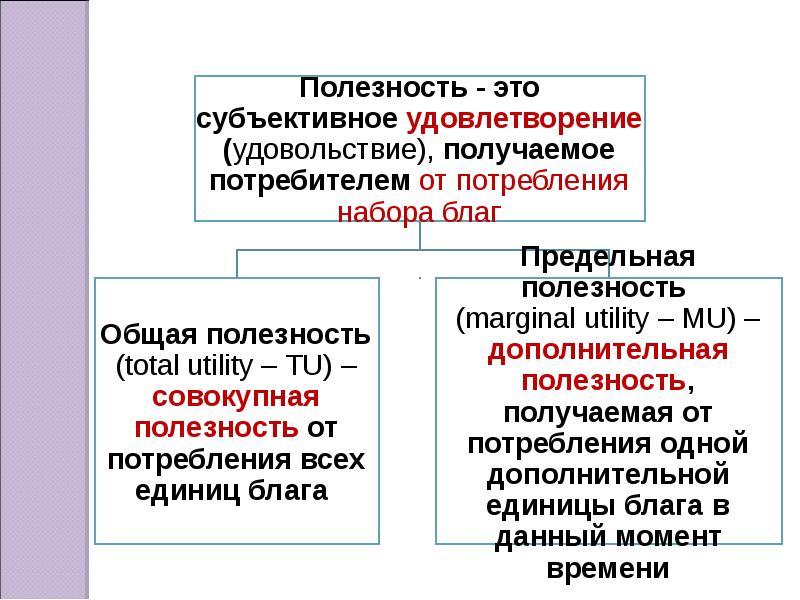 Полезность - это субъективное удовлетворение (удовольствие), получаемое потребителем от потребления набора благ

Общая полезность (total utility – TU) – совокупная полезность от потребления всех единиц блага

Предельная полезность (marginal utility – MU) – дополнительная полезность, получаемая от потребления одной дополнительной единицы блага в данный момент времени